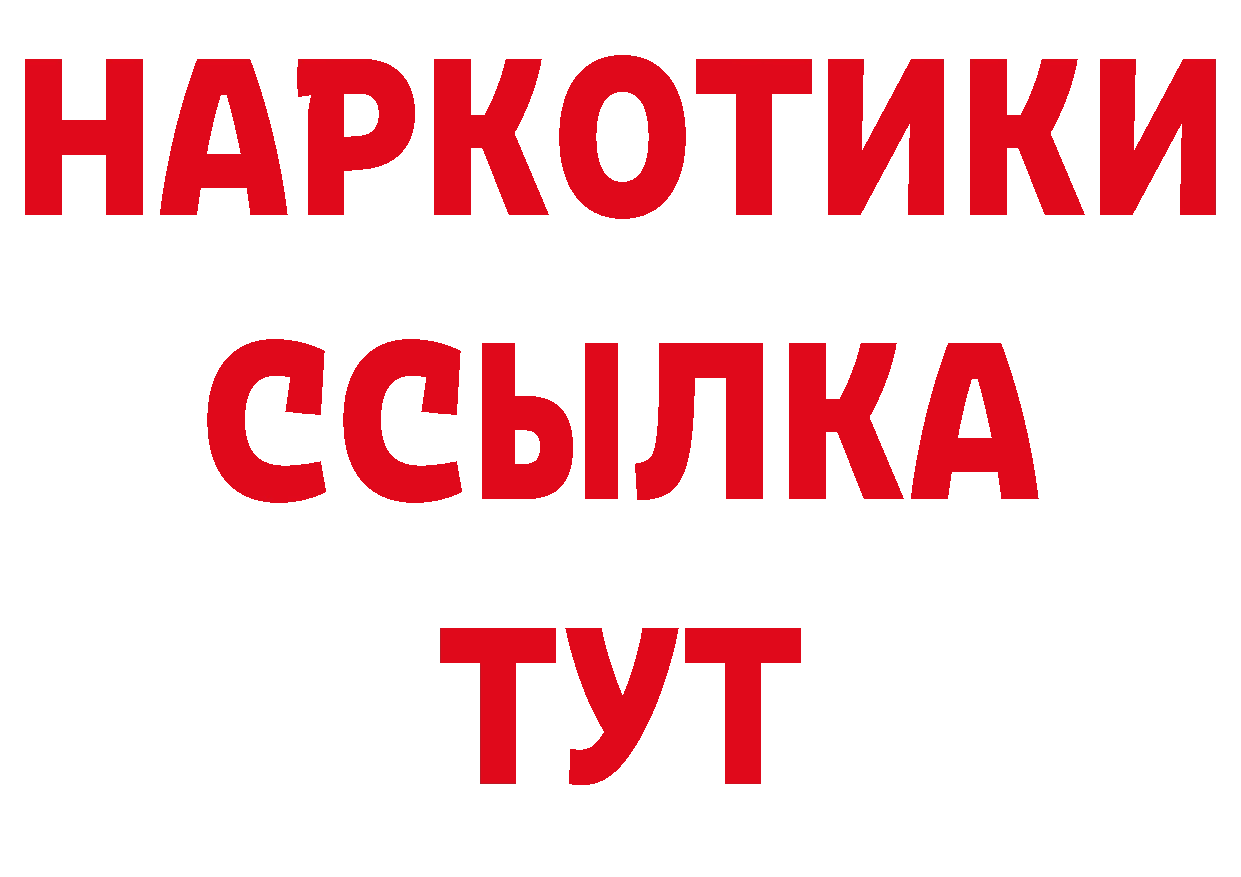 НАРКОТИКИ ССЫЛКА ТУТ